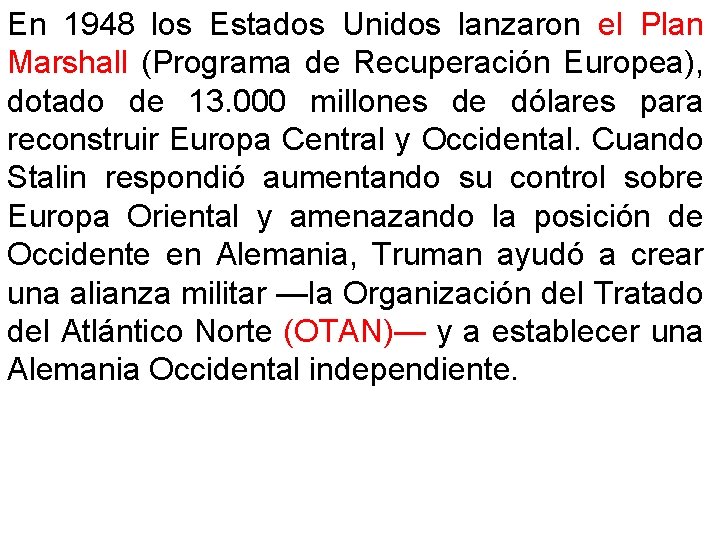 En 1948 los Estados Unidos lanzaron el Plan Marshall (Programa de Recuperación Europea), dotado de 13.000 millones de dólares para reconstruir Europa Central y Occidental. Cuando Stalin respondió aumentando su control sobre Europa Oriental y amenazando la posición de Occidente en Alemania, Truman ayudó a crear una alianza militar —la Organización del Tratado del Atlántico Norte (OTAN)— y a establecer una Alemania Occidental independiente.